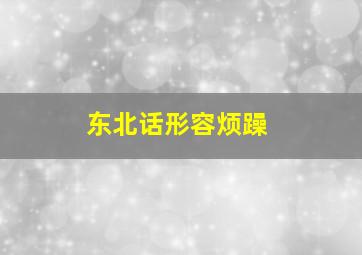 东北话形容烦躁